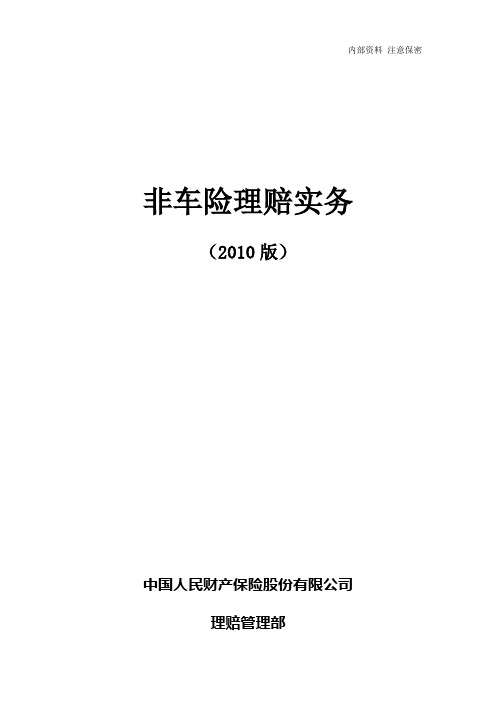 内部资料 注意保密

非车险理赔实务

（2010 版）

中国人民财产保险股份有限公司

理赔管理部